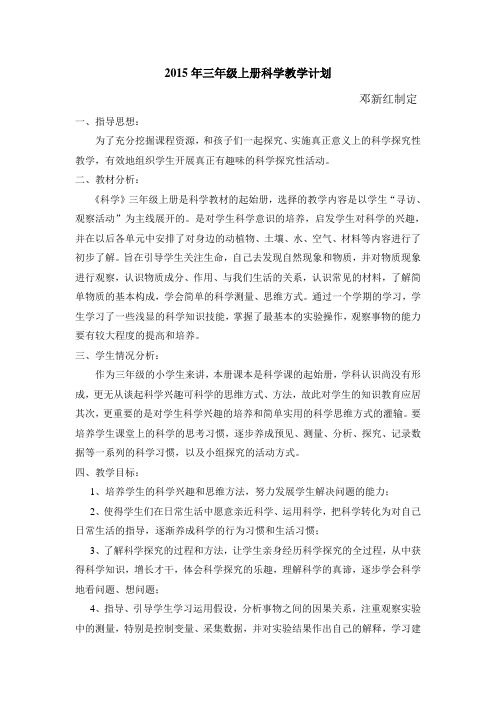 2015 年三年级上册科学教学计划

邓新红制定

一、指导思想：

为了充分挖掘课程资源，和孩子们一起探究、实施真正意义上的科学探究性教学，有效地组织学生开展真正有趣味的科学探究性活动。

二、教材分析：

《科学》三年级上册是科学教材的起始册，选择的教学内容是以学生“寻访、观察活动”为主线展开的。是对学生科学意识的培养，启发学生对科学的兴趣，并在以后各单元中安排了对身边的动植物、土壤、水、空气、材料等内容进行了初步了解。旨在引导学生关注生命，自己去发现自然现象和物质，并对物质现象进行观察，认识物质成分、作用、与我们生活的关系，认识常见的材料，了解简单物质的基本构成，学会简单的科学测量、思维方式。通过一个学期的学习，学生学习了一些浅显的科学知识技能，掌握了最基本的实验操作，观察事物的能力要有较大程度的提高和培养。

三、学生情况分析：

作为三年级的小学生来讲，本册课本是科学课的起始册，学科认识尚没有形成，更无从谈起科学兴趣可科学的思维方式、方法，故此对学生的知识教育应居其次，更重要的是对学生科学兴趣的培养和简单实用的科学思维方式的灌输。要培养学生课堂上的科学的思考习惯，逐步养成预见、测量、分析、探究、记录数据等一系列的科学习惯，以及小组探究的活动方式。

四、教学目标：

1、培养学生的科学兴趣和思维方法，努力发展学生解决问题的能力；

2、使得学生们在日常生活中愿意亲近科学、运用科学，把科学转化为对自己日常生活的指导，逐渐养成科学的行为习惯和生活习惯；

3、了解科学探究的过程和方法，让学生亲身经历科学探究的全过程，从中获得科学知识，增长才干，体会科学探究的乐趣，理解科学的真谛，逐步学会科学地看问题、想问题；

4、指导、引导学生学习运用假设，分析事物之间的因果关系，注重观察实验中的测量，特别是控制变量、采集数据，并对实验结果作出自己的解释，学习建